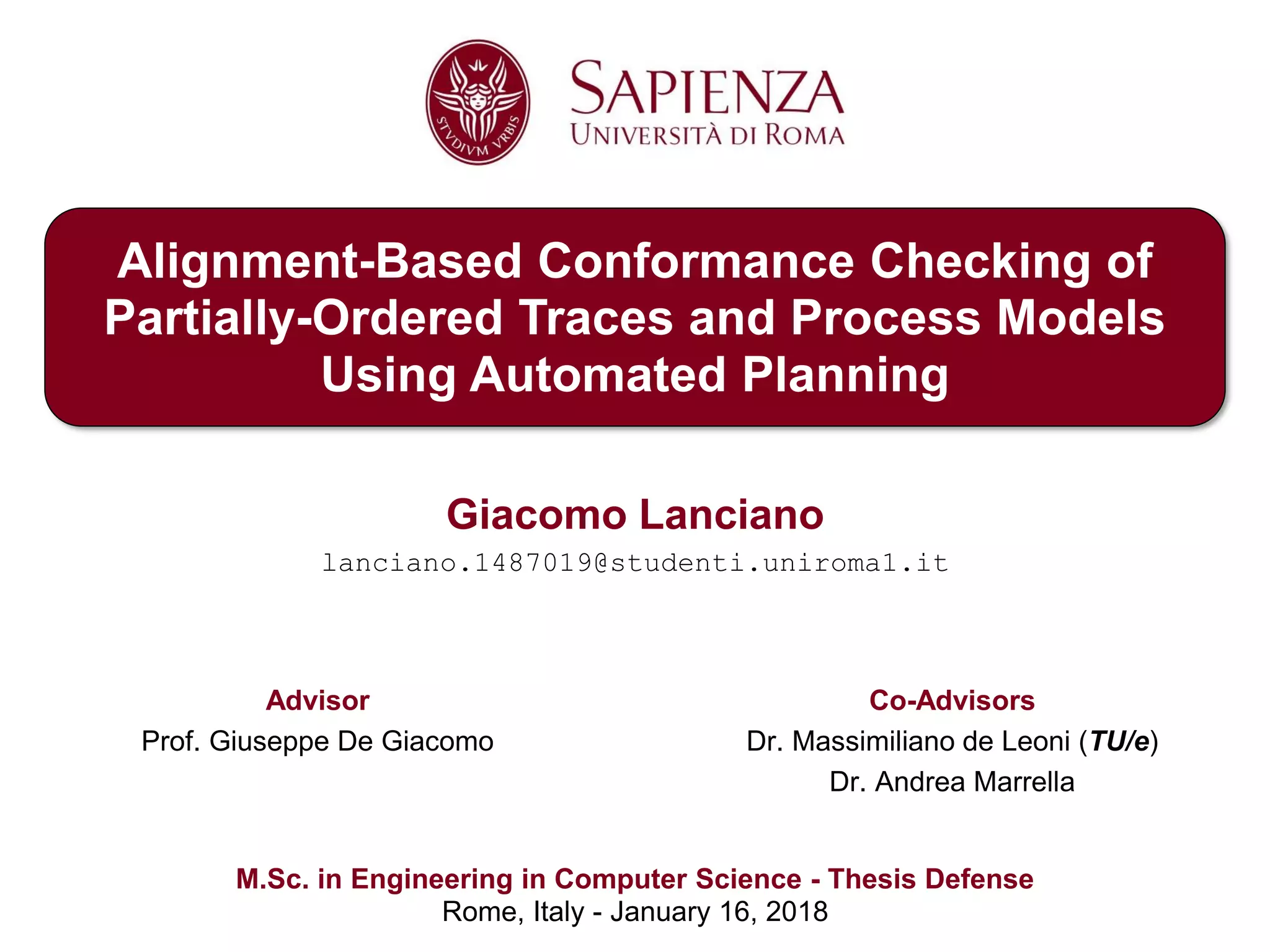 STVDIVM VRBIS

SAPIENZA
UNIVERSITÀ DI ROMA

Alignment-Based Conformance Checking of Partially-Ordered Traces and Process Models Using Automated Planning

Giacomo Lanciano
lanciano.1487019@studenti.uniroma1.it

Advisor
Prof. Giuseppe De Giacomo

Co-Advisors
Dr. Massimiliano de Leoni (TU/e)
Dr. Andrea Marrella

M.Sc. in Engineering in Computer Science - Thesis Defense
Rome, Italy - January 16, 2018